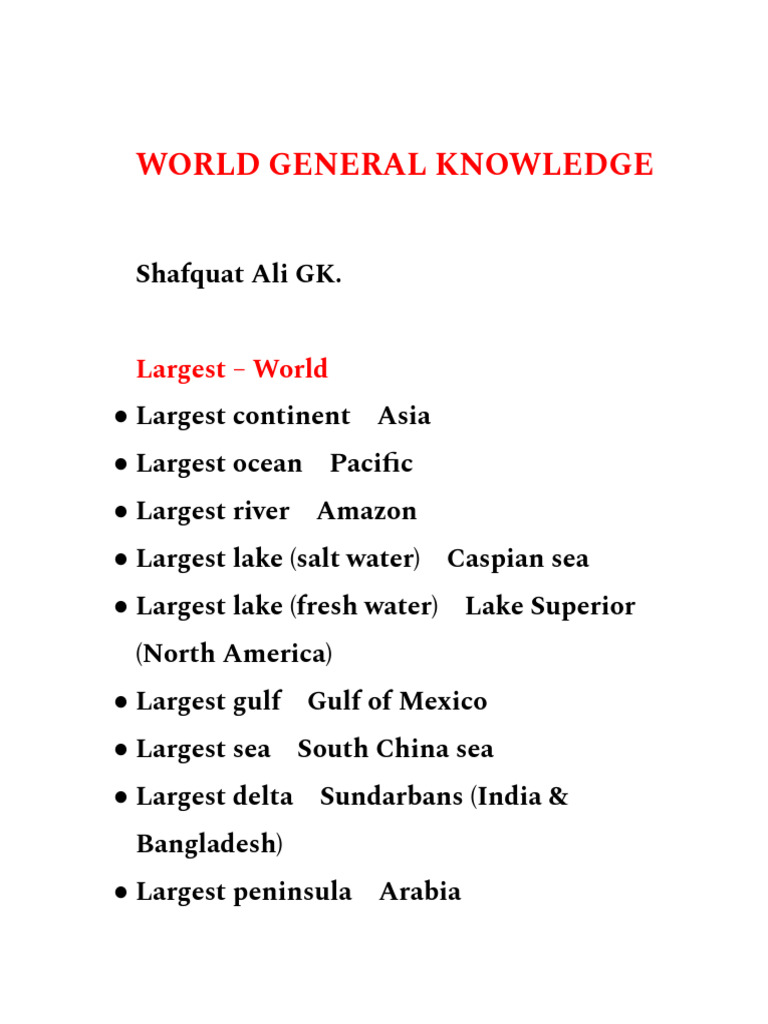 WORLD GENERAL KNOWLEDGE

Shafquat Ali GK.

Largest – World

● Largest continent Asia

● Largest ocean Pacific

● Largest river Amazon

● Largest lake (salt water) Caspian sea

● Largest lake (fresh water) Lake Superior (North America)

● Largest gulf Gulf of Mexico

● Largest sea South China sea

● Largest delta Sundarbans (India & Bangladesh)

● Largest peninsula Arabia